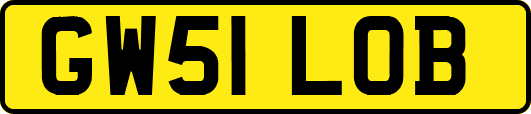 GW51 LOB